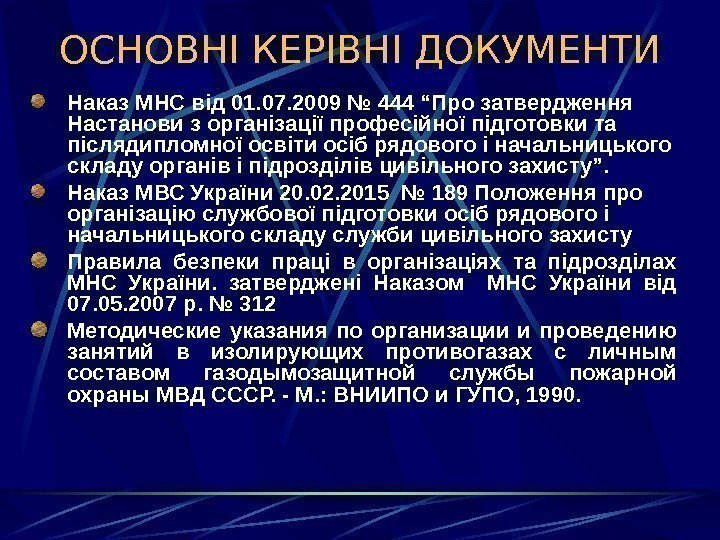 ОСНОВНІ КЕРІВНІ ДОКУМЕНТИ

Наказ МНС від 01.07.2009 № 444 “Про затвердження Настанови з організації професійної підготовки та післядипломної освіти осіб рядового і начальницького складу органів і підрозділів цивільного захисту”.

Наказ МВС України 20.02.2015 № 189 Положення про організацію службової підготовки осіб рядового і начальницького складу служби цивільного захисту

Правила безпеки праці в організаціях та підрозділах МНС України. затверджені Наказом МНС України від 07.05.2007 р. № 312

Методические указания по организации и проведению занятий в изолирующих противогазах с личным составом газодымозащитной службы пожарной охраны МВД СССР. - М.: ВНИИПО и ГУПО, 1990.